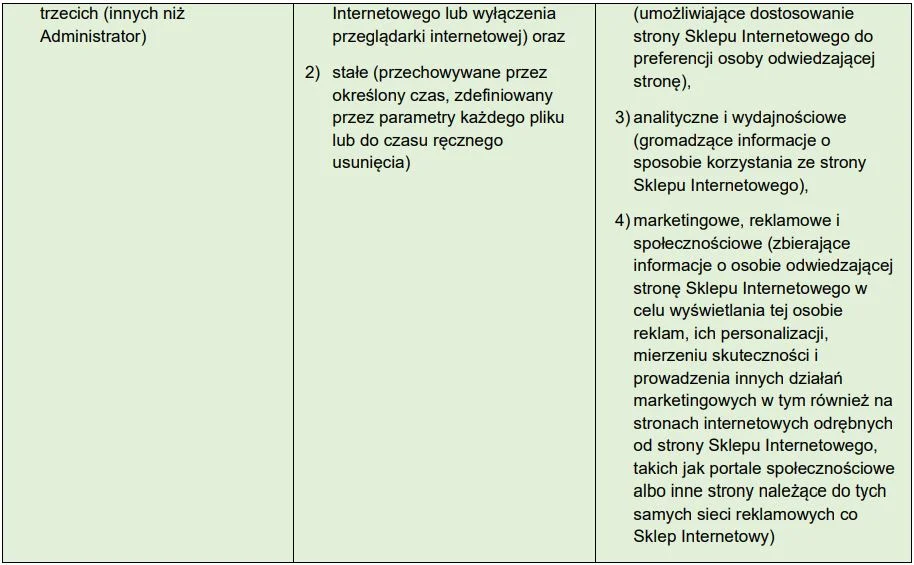 | trzecich (innych niż Administrator) | Internetowego lub wyłączenia przeglądarki internetowej) oraz 2) stałe (przechowywane przez określony czas, zdefiniowany przez parametry każdego pliku lub do czasu ręcznego usunięcia) | (umożliwiające dostosowanie strony Sklepu Internetowego do preferencji osoby odwiedzającej stronę), 3) analityczne i wydajnościowe (gromadzące informacje o sposobie korzystania ze strony Sklepu Internetowego), 4) marketingowe, reklamowe i społecznościowe (zbierające informacje o osobie odwiedzającej stronę Sklepu Internetowego w celu wyświetlania tej osobie reklam, ich personalizacji, mierzeniu skuteczności i prowadzenia innych działań marketingowych w tym również na stronach internetowych odrębnych od strony Sklepu Internetowego, takich jak portale społecznościowe albo inne strony należące do tych samych sieci reklamowych co Sklep Internetowy) |
|---|---|---|